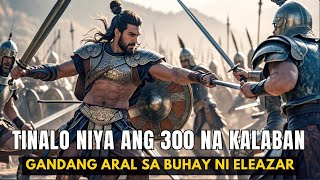 TINALO NIYA ANG 300 NA KALABAN
GANDANG ARAL SA BUHAY NI ELEAZAR